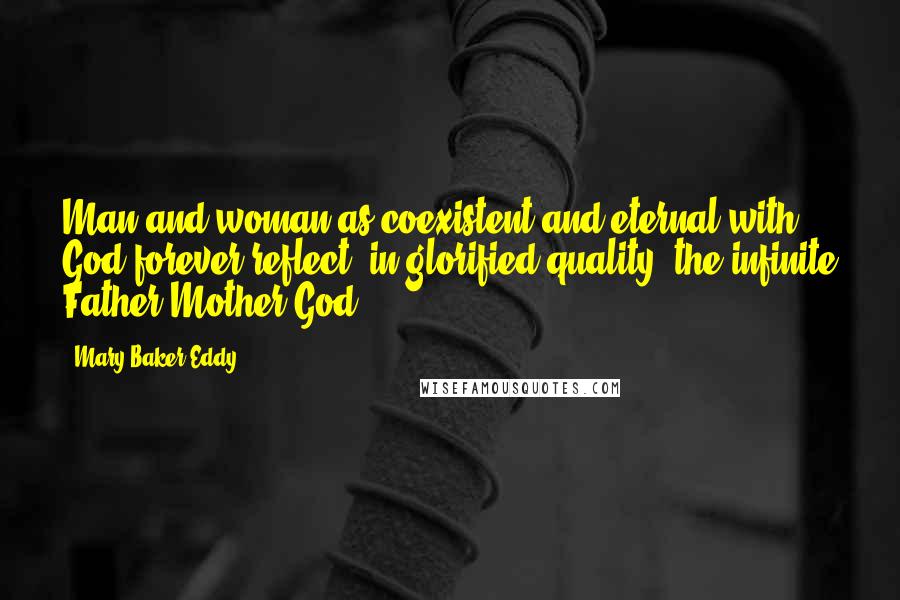 Man and woman as coexistent and eternal with God forever reflect, in glorified quality, the infinite Father-Mother God.

- Mary Baker Eddy

WISEFAMOUSQUOTES.COM